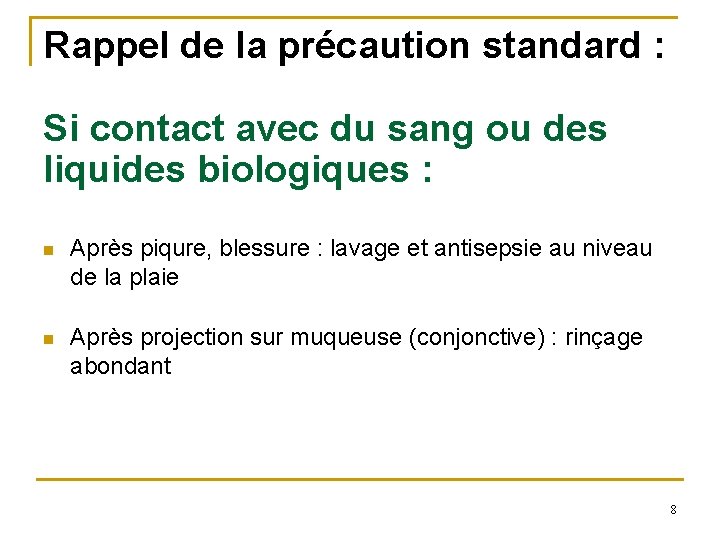 Rappel de la précaution standard :

Si contact avec du sang ou des liquides biologiques :

• Après piqure, blessure : lavage et antisepsie au niveau de la plaie

• Après projection sur muqueuse (conjonctive) : rinçage abondant

8